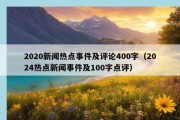 2020新闻热点事件及评论400字（2024热点新闻事件及100字点评）